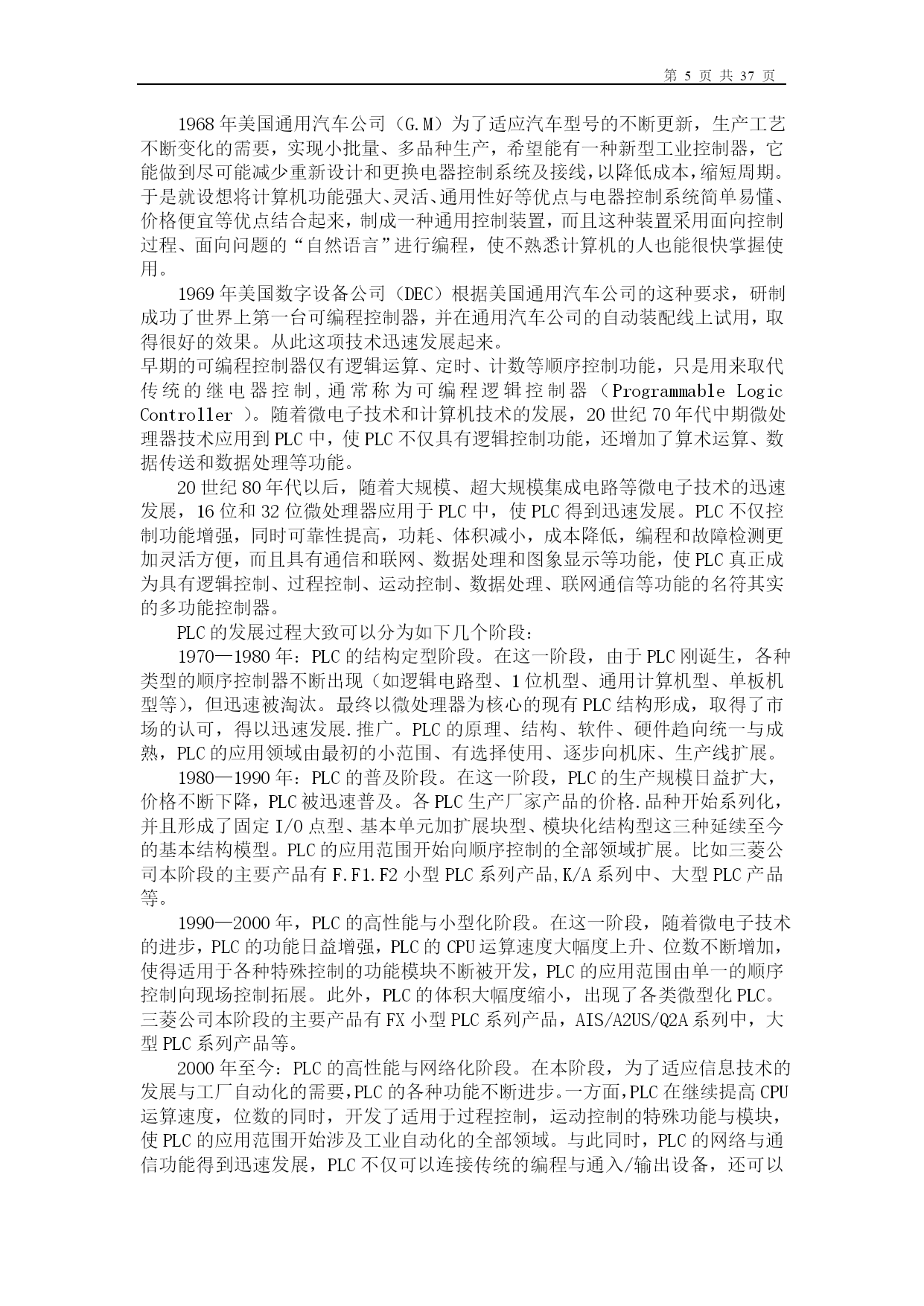 第 5 页 共 37 页

1968 年美国通用汽车公司（G.M）为了适应汽车型号的不断更新，生产工艺不断变化的需要，实现小批量、多品种生产，希望能有一种新型工业控制器，它能做到尽可能减少重新设计和更换电器控制系统及接线，以降低成本，缩短周期。于是就设想将计算机功能强大、灵活、通用性好等优点与电器控制系统简单易懂、价格便宜等优点结合起来，制成一种通用控制装置，而且这种装置采用面向控制过程、面向问题的“自然语言”进行编程，使不熟悉计算机的人也能很快掌握使用。

1969 年美国数字设备公司（DEC）根据美国通用汽车公司的这种要求，研制成功了世界上第一台可编程控制器，并在通用汽车公司的自动装配线上试用，取得很好的效果。从此这项技术迅速发展起来。

早期的可编程控制器仅有逻辑运算、定时、计数等顺序控制功能，只是用来取代传统的继电器控制,通常称为可编程逻辑控制器（Programmable Logic Controller ）。随着微电子技术和计算机技术的发展，20 世纪 70 年代中期微处理器技术应用到 PLC 中，使 PLC 不仅具有逻辑控制功能，还增加了算术运算、数据传送和数据处理等功能。

20 世纪 80 年代以后，随着大规模、超大规模集成电路等微电子技术的迅速发展，16 位和 32 位微处理器应用于 PLC 中，使 PLC 得到迅速发展。PLC 不仅控制功能增强，同时可靠性提高，功耗、体积减小，成本降低，编程和故障检测更加灵活方便，而且具有通信和联网、数据处理和图象显示等功能，使 PLC 真正成为具有逻辑控制、过程控制、运动控制、数据处理、联网通信等功能的名符其实的多功能控制器。

PLC 的发展过程大致可以分为如下几个阶段：

1970—1980 年：PLC 的结构定型阶段。在这一阶段，由于 PLC 刚诞生，各种类型的顺序控制器不断出现（如逻辑电路型、1 位机型、通用计算机型、单板机型等），但迅速被淘汰。最终以微处理器为核心的现有 PLC 结构形成，取得了市场的认可，得以迅速发展.推广。PLC 的原理、结构、软件、硬件趋向统一与成熟，PLC 的应用领域由最初的小范围、有选择使用、逐步向机床、生产线扩展。

1980—1990 年：PLC 的普及阶段。在这一阶段，PLC 的生产规模日益扩大，价格不断下降，PLC 被迅速普及。各 PLC 生产厂家产品的价格.品种开始系列化，并且形成了固定 I/O 点型、基本单元加扩展块型、模块化结构型这三种延续至今的基本结构模型。PLC 的应用范围开始向顺序控制的全部领域扩展。比如三菱公司本阶段的主要产品有 F.F1.F2 小型 PLC 系列产品,K/A 系列中、大型 PLC 产品等。

1990—2000 年，PLC 的高性能与小型化阶段。在这一阶段，随着微电子技术的进步，PLC 的功能日益增强，PLC 的 CPU 运算速度大幅度上升、位数不断增加，使得适用于各种特殊控制的功能模块不断被开发，PLC 的应用范围由单一的顺序控制向现场控制拓展。此外，PLC 的体积大幅度缩小，出现了各类微型化 PLC。三菱公司本阶段的主要产品有 FX 小型 PLC 系列产品，AIS/A2US/Q2A 系列中，大型 PLC 系列产品等。

2000 年至今：PLC 的高性能与网络化阶段。在本阶段，为了适应信息技术的发展与工厂自动化的需要,PLC 的各种功能不断进步。一方面,PLC 在继续提高 CPU 运算速度，位数的同时，开发了适用于过程控制，运动控制的特殊功能与模块，使 PLC 的应用范围开始涉及工业自动化的全部领域。与此同时，PLC 的网络与通信功能得到迅速发展，PLC 不仅可以连接传统的编程与通入/输出设备，还可以